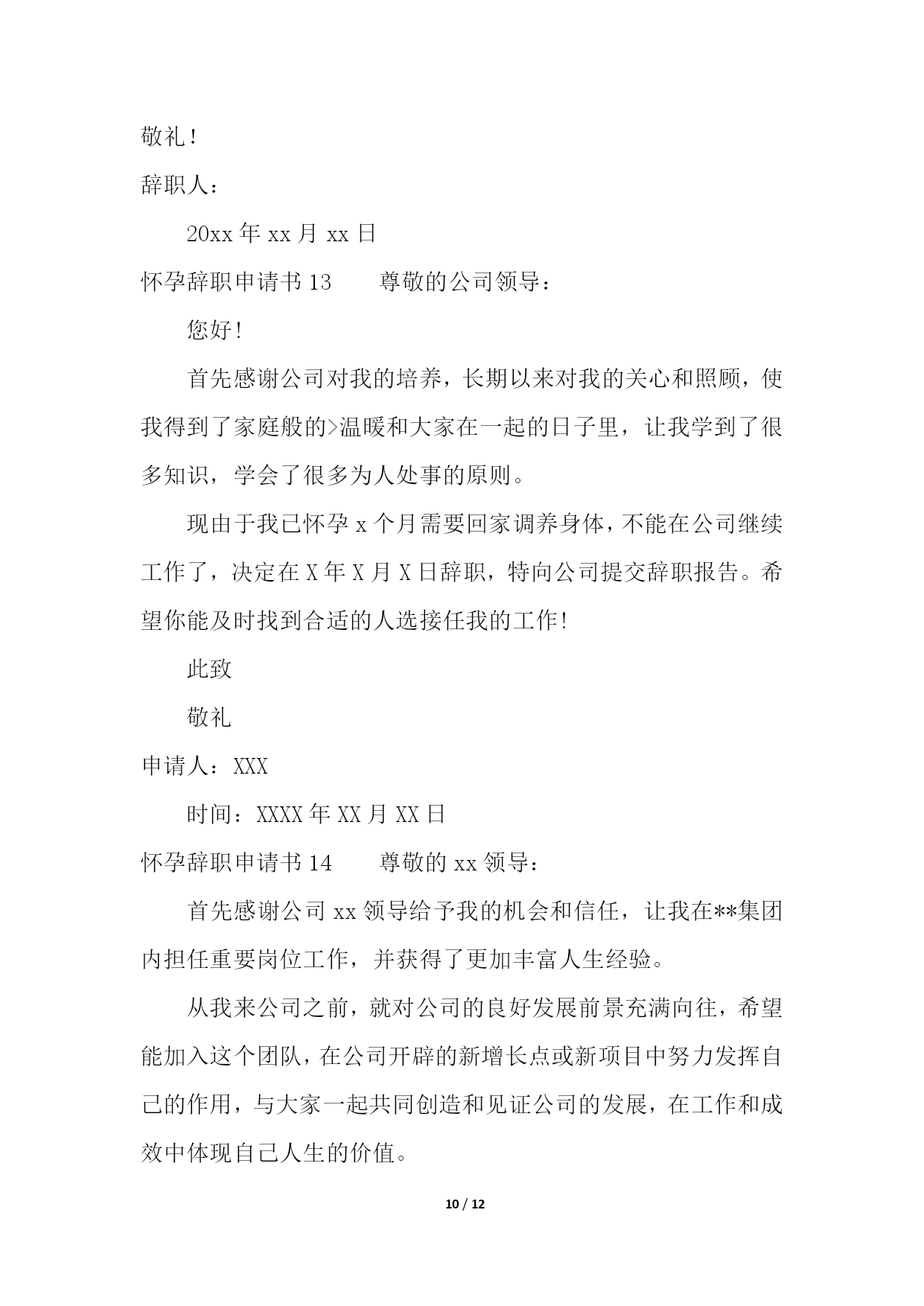 敬礼！

辞职人：

20xx 年 xx 月 xx 日

怀孕辞职申请书 13　　尊敬的公司领导：

您好！

首先感谢公司对我的培养，长期以来对我的关心和照顾，使我得到了家庭般的>温暖和大家在一起的日子里，让我学到了很多知识，学会了很多为人处事的原则。

现由于我已怀孕 x 个月需要回家调养身体，不能在公司继续工作了，决定在 X 年 X 月 X 日辞职，特向公司提交辞职报告。希望你能及时找到合适的人选接任我的工作！

此致

敬礼

申请人：XXX

时间：XXXX 年 XX 月 XX 日

怀孕辞职申请书 14　　尊敬的 xx 领导：

首先感谢公司 xx 领导给予我的机会和信任，让我在**集团内担任重要岗位工作，并获得了更加丰富人生经验。

从我来公司之前，就对公司的良好发展前景充满向往，希望能加入这个团队，在公司开辟的新增长点或新项目中努力发挥自己的作用，与大家一起共同创造和见证公司的发展，在工作和成效中体现自己人生的价值。

10 / 12